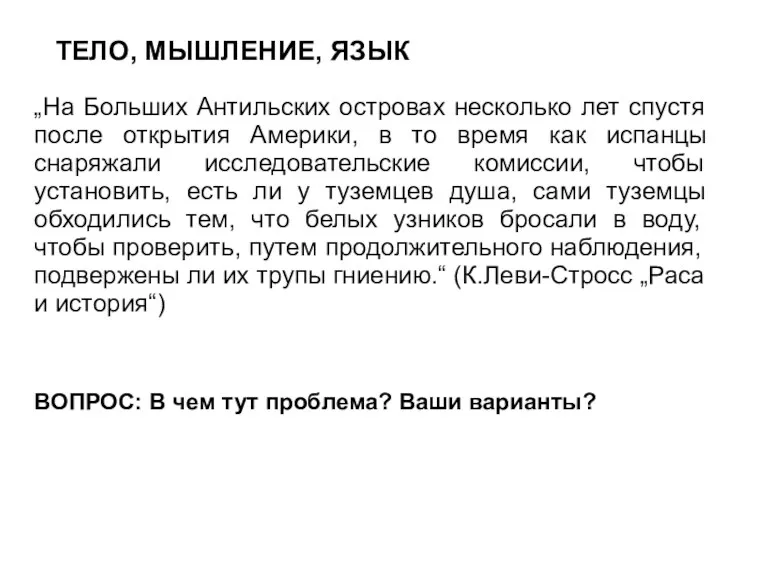 ТЕЛО, МЫШЛЕНИЕ, ЯЗЫК

„На Больших Антильских островах несколько лет спустя после открытия Америки, в то время как испанцы снаряжали исследовательские комиссии, чтобы установить, есть ли у туземцев душа, сами туземцы обходились тем, что белых узников бросали в воду, чтобы проверить, путем продолжительного наблюдения, подвержены ли их трупы гниению.“ (К.Леви-Стросс „Раса и история“)

ВОПРОС: В чем тут проблема? Ваши варианты?